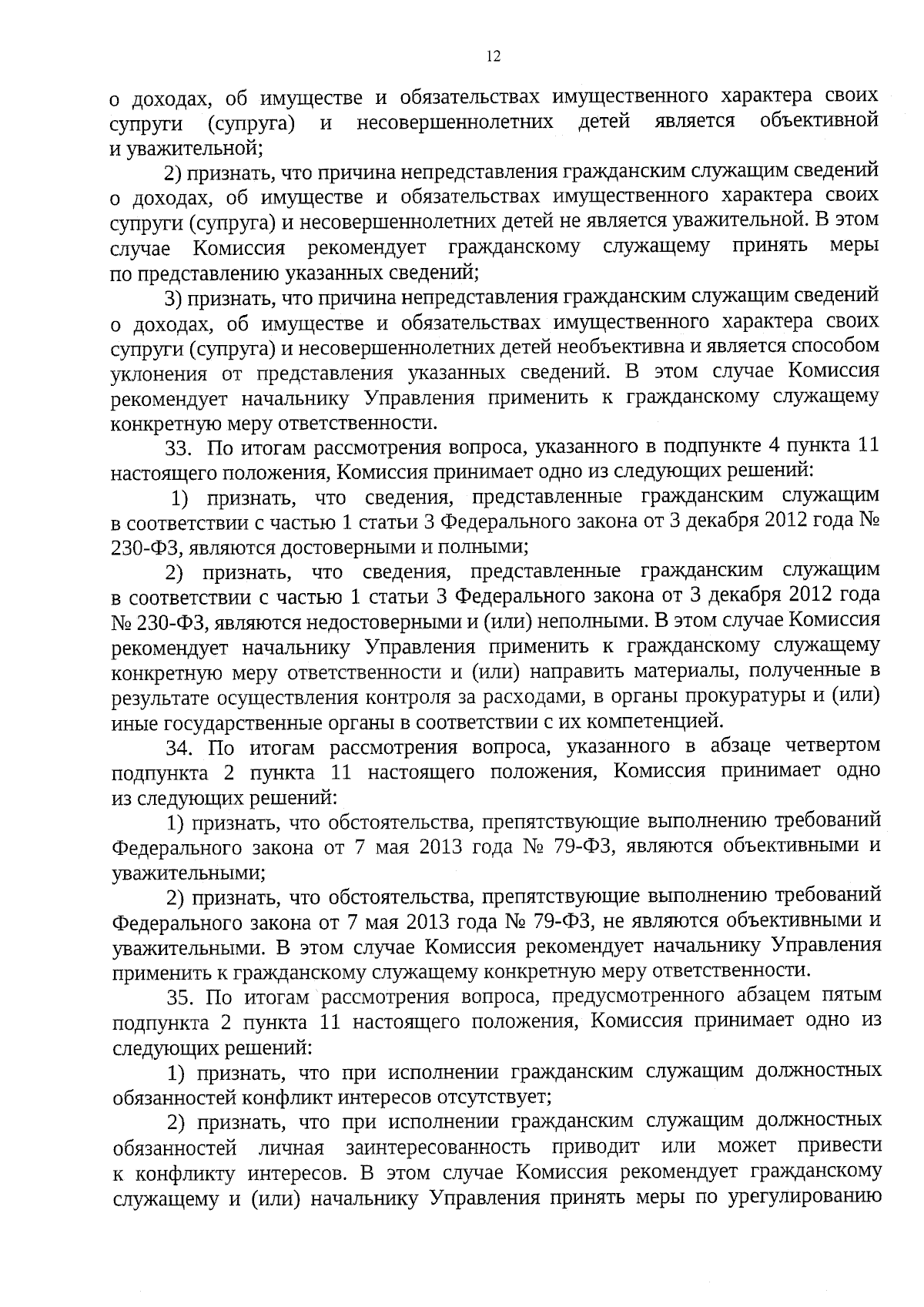 12

о доходах, об имуществе и обязательствах имущественного характера своих супруги (супруга) и несовершеннолетних детей является объективной и уважительной;

2) признать, что причина непредставления гражданским служащим сведений о доходах, об имуществе и обязательствах имущественного характера своих супруги (супруга) и несовершеннолетних детей не является уважительной. В этом случае Комиссия рекомендует гражданскому служащему принять меры по представлению указанных сведений;

3) признать, что причина непредставления гражданским служащим сведений о доходах, об имуществе и обязательствах имущественного характера своих супруги (супруга) и несовершеннолетних детей необъективна и является способом уклонения от представления указанных сведений. В этом случае Комиссия рекомендует начальнику Управления применить к гражданскому служащему конкретную меру ответственности.

33. По итогам рассмотрения вопроса, указанного в подпункте 4 пункта 11 настоящего положения, Комиссия принимает одно из следующих решений:

1) признать, что сведения, представленные гражданским служащим в соответствии с частью 1 статьи 3 Федерального закона от 3 декабря 2012 года № 230-ФЗ, являются достоверными и полными;

2) признать, что сведения, представленные гражданским служащим в соответствии с частью 1 статьи 3 Федерального закона от 3 декабря 2012 года № 230-ФЗ, являются недостоверными и (или) неполными. В этом случае Комиссия рекомендует начальнику Управления применить к гражданскому служащему конкретную меру ответственности и (или) направить материалы, полученные в результате осуществления контроля за расходами, в органы прокуратуры и (или) иные государственные органы в соответствии с их компетенцией.

34. По итогам рассмотрения вопроса, указанного в абзаце четвертом подпункта 2 пункта 11 настоящего положения, Комиссия принимает одно из следующих решений:

1) признать, что обстоятельства, препятствующие выполнению требований Федерального закона от 7 мая 2013 года № 79-ФЗ, являются объективными и уважительными;

2) признать, что обстоятельства, препятствующие выполнению требований Федерального закона от 7 мая 2013 года № 79-ФЗ, не являются объективными и уважительными. В этом случае Комиссия рекомендует начальнику Управления применить к гражданскому служащему конкретную меру ответственности.

35. По итогам рассмотрения вопроса, предусмотренного абзацем пятым подпункта 2 пункта 11 настоящего положения, Комиссия принимает одно из следующих решений:

1) признать, что при исполнении гражданским служащим должностных обязанностей конфликт интересов отсутствует;

2) признать, что при исполнении гражданским служащим должностных обязанностей личная заинтересованность приводит или может привести к конфликту интересов. В этом случае Комиссия рекомендует гражданскому служащему и (или) начальнику Управления принять меры по урегулированию